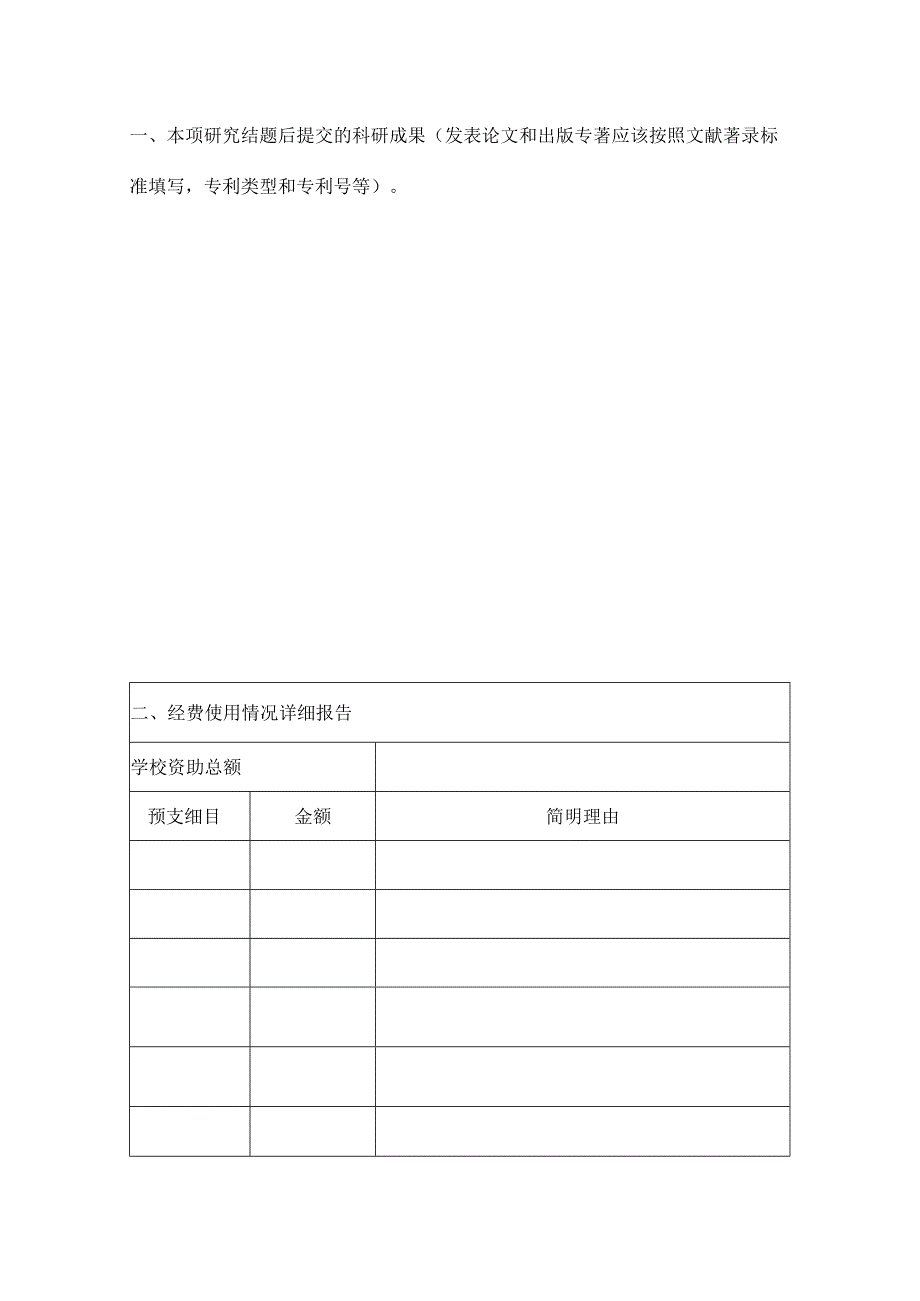 一、本项研究结题后提交的科研成果（发表论文和出版专著应该按照文献著录标准填写，专利类型和专利号等）。

| 二、经费使用情况详细报告 | | |
|---|---|---|
| 学校资助总额 | | |
| 预支细目 | 金额 | 简明理由 |
| | | |
| | | |
| | | |
| | | |
| | | |
| | | |